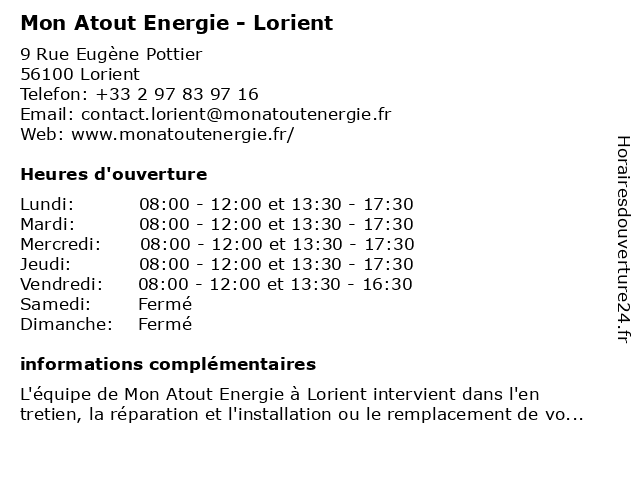 Mon Atout Energie - Lorient

9 Rue Eugène Pottier
56100 Lorient
Telefon: +33 2 97 83 97 16
Email: contact.lorient@monatoutenergie.fr
Web: www.monatoutenergie.fr/

Heures d'ouverture

| Lundi: | 08:00 - 12:00 et 13:30 - 17:30 |
|---|---|
| Mardi: | 08:00 - 12:00 et 13:30 - 17:30 |
| Mercredi: | 08:00 - 12:00 et 13:30 - 17:30 |
| Jeudi: | 08:00 - 12:00 et 13:30 - 17:30 |
| Vendredi: | 08:00 - 12:00 et 13:30 - 16:30 |
| Samedi: | Fermé |
| Dimanche: | Fermé |

informations complémentaires

L'équipe de Mon Atout Energie à Lorient intervient dans l'en tretien, la réparation et l'installation ou le remplacement de vo...

Horairesdouverture24.fr